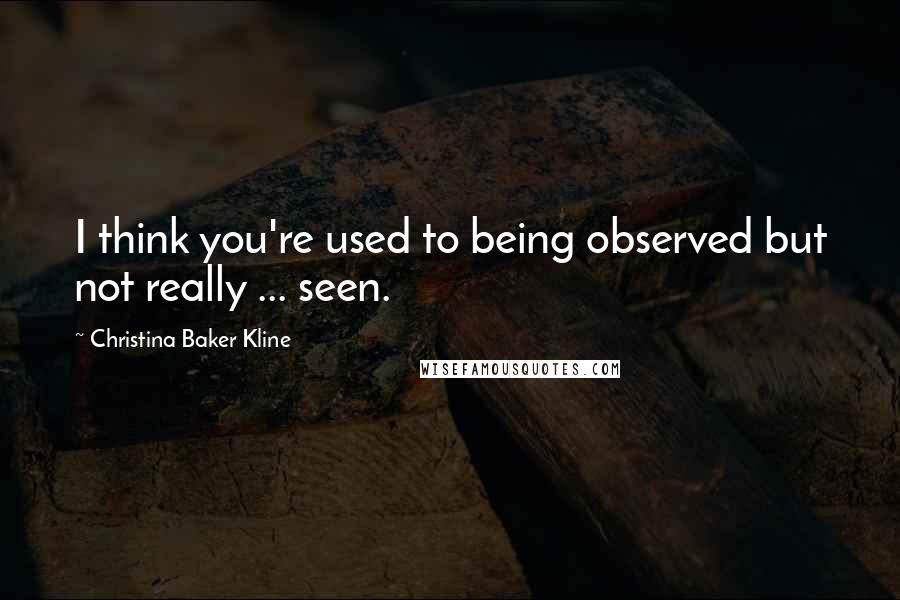 I think you're used to being observed but not really ... seen.

~ Christina Baker Kline

WISEFAMOUSQUOTES.COM